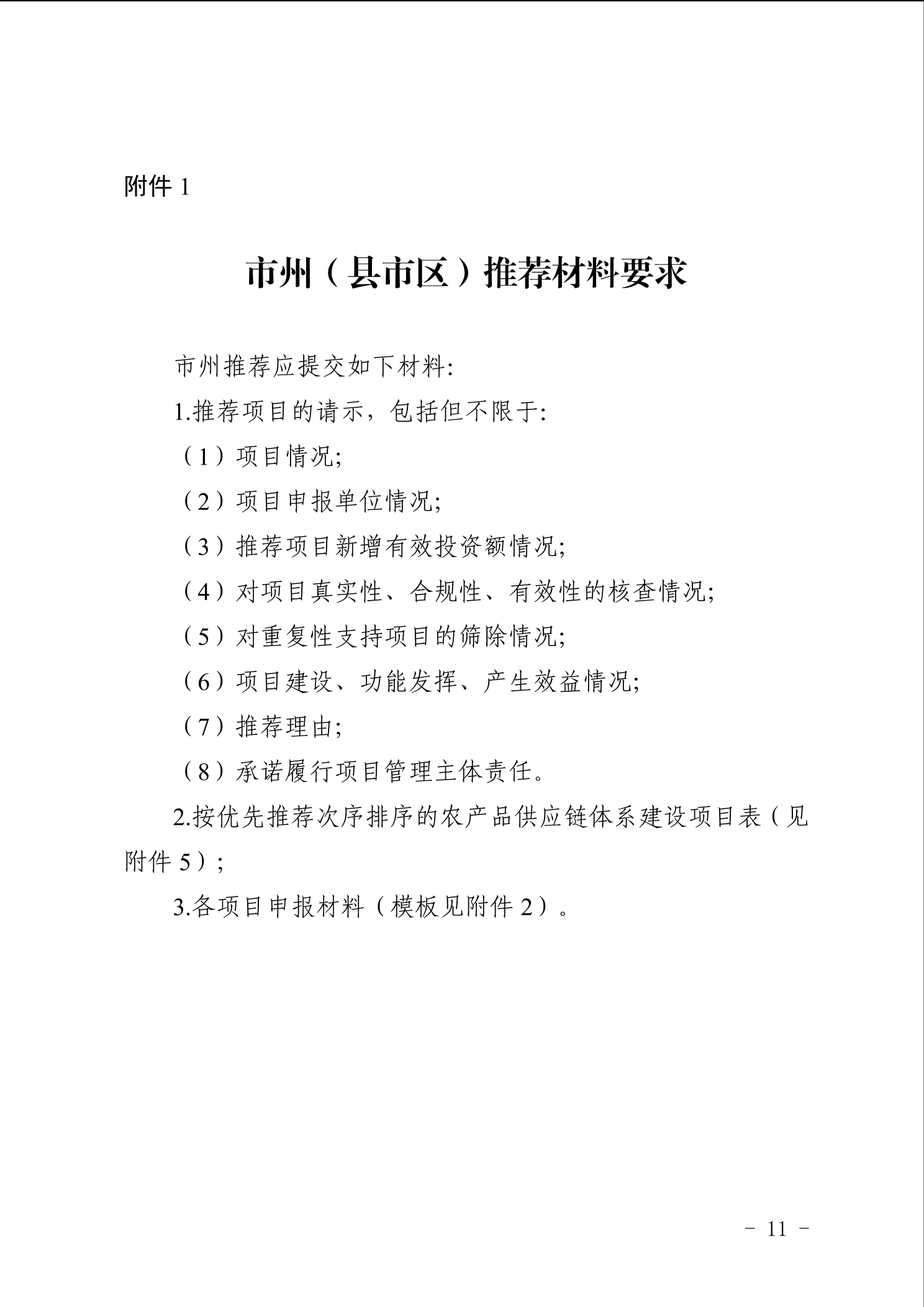 附件 1

市州（县市区）推荐材料要求

市州推荐应提交如下材料:

1.推荐项目的请示，包括但不限于:

（1）项目情况;

（2）项目申报单位情况;

（3）推荐项目新增有效投资额情况;

（4）对项目真实性、合规性、有效性的核查情况;

（5）对重复性支持项目的筛除情况;

（6）项目建设、功能发挥、产生效益情况;

（7）推荐理由;

（8）承诺履行项目管理主体责任。

2.按优先推荐次序排序的农产品供应链体系建设项目表（见附件 5）;

3.各项目申报材料（模板见附件 2）。

- 11 -